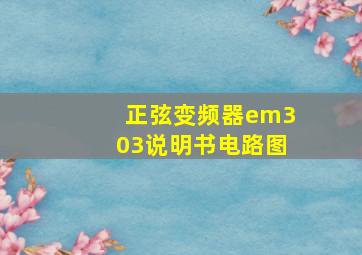 正弦变频器em303说明书电路图